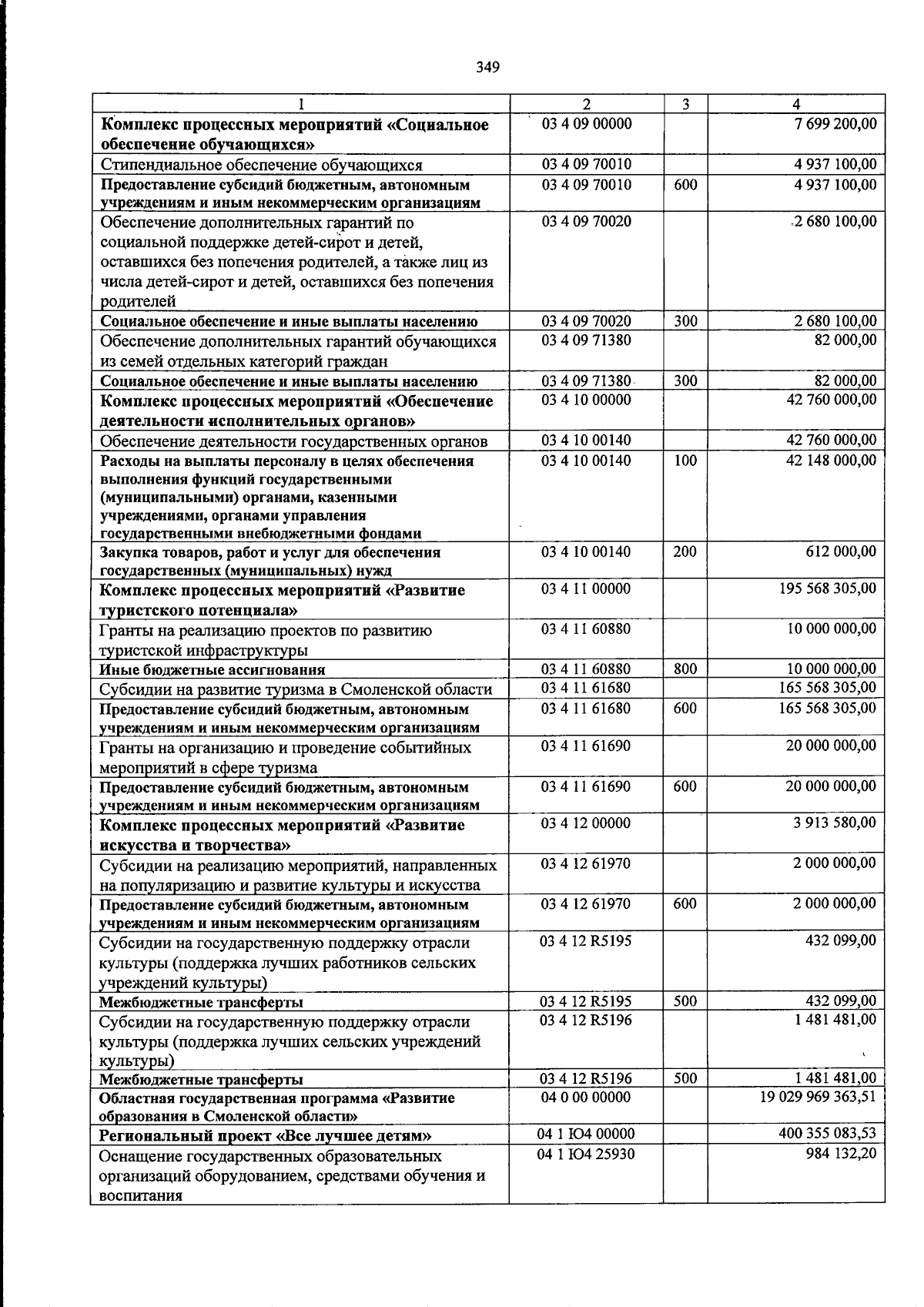 349

| 1 | 2 | 3 | 4 |
|---|---|---|---|
| Комплекс процессных мероприятий «Социальное обеспечение обучающихся» | 03 4 09 00000 | | 7 699 200,00 |
| Стипендиальное обеспечение обучающихся | 03 4 09 70010 | | 4 937 100,00 |
| Предоставление субсидий бюджетным, автономным учреждениям и иным некоммерческим организациям | 03 4 09 70010 | 600 | 4 937 100,00 |
| Обеспечение дополнительных гарантий по социальной поддержке детей-сирот и детей, оставшихся без попечения родителей, а также лиц из числа детей-сирот и детей, оставшихся без попечения родителей | 03 4 09 70020 | | 2 680 100,00 |
| Социальное обеспечение и иные выплаты населению | 03 4 09 70020 | 300 | 2 680 100,00 |
| Обеспечение дополнительных гарантий обучающихся из семей отдельных категорий граждан | 03 4 09 71380 | | 82 000,00 |
| Социальное обеспечение и иные выплаты населению | 03 4 09 71380 | 300 | 82 000,00 |
| Комплекс процессных мероприятий «Обеспечение деятельности исполнительных органов» | 03 4 10 00000 | | 42 760 000,00 |
| Обеспечение деятельности государственных органов | 03 4 10 00140 | | 42 760 000,00 |
| Расходы на выплаты персоналу в целях обеспечения выполнения функций государственными (муниципальными) органами, казенными учреждениями, органами управления государственными внебюджетными фондами | 03 4 10 00140 | 100 | 42 148 000,00 |
| Закупка товаров, работ и услуг для обеспечения государственных (муниципальных) нужд | 03 4 10 00140 | 200 | 612 000,00 |
| Комплекс процессных мероприятий «Развитие туристского потенциала» | 03 4 11 00000 | | 195 568 305,00 |
| Гранты на реализацию проектов по развитию туристской инфраструктуры | 03 4 11 60880 | | 10 000 000,00 |
| Иные бюджетные ассигнования | 03 4 11 60880 | 800 | 10 000 000,00 |
| Субсидии на развитие туризма в Смоленской области | 03 4 11 61680 | | 165 568 305,00 |
| Предоставление субсидий бюджетным, автономным учреждениям и иным некоммерческим организациям | 03 4 11 61680 | 600 | 165 568 305,00 |
| Гранты на организацию и проведение событийных мероприятий в сфере туризма | 03 4 11 61690 | | 20 000 000,00 |
| Предоставление субсидий бюджетным, автономным учреждениям и иным некоммерческим организациям | 03 4 11 61690 | 600 | 20 000 000,00 |
| Комплекс процессных мероприятий «Развитие искусства и творчества» | 03 4 12 00000 | | 3 913 580,00 |
| Субсидии на реализацию мероприятий, направленных на популяризацию и развитие культуры и искусства | 03 4 12 61970 | | 2 000 000,00 |
| Предоставление субсидий бюджетным, автономным учреждениям и иным некоммерческим организациям | 03 4 12 61970 | 600 | 2 000 000,00 |
| Субсидии на государственную поддержку отрасли культуры (поддержка лучших работников сельских учреждений культуры) | 03 4 12 R5195 | | 432 099,00 |
| Межбюджетные трансферты | 03 4 12 R5195 | 500 | 432 099,00 |
| Субсидии на государственную поддержку отрасли культуры (поддержка лучших сельских учреждений культуры) | 03 4 12 R5196 | | 1 481 481,00 |
| Межбюджетные трансферты | 03 4 12 R5196 | 500 | 1 481 481,00 |
| Областная государственная программа «Развитие образования в Смоленской области» | 04 0 00 00000 | | 19 029 969 363,51 |
| Региональный проект «Все лучшее детям» | 04 1 Ю4 00000 | | 400 355 083,53 |
| Оснащение государственных образовательных организаций оборудованием, средствами обучения и воспитания | 04 1 Ю4 25930 | | 984 132,20 |